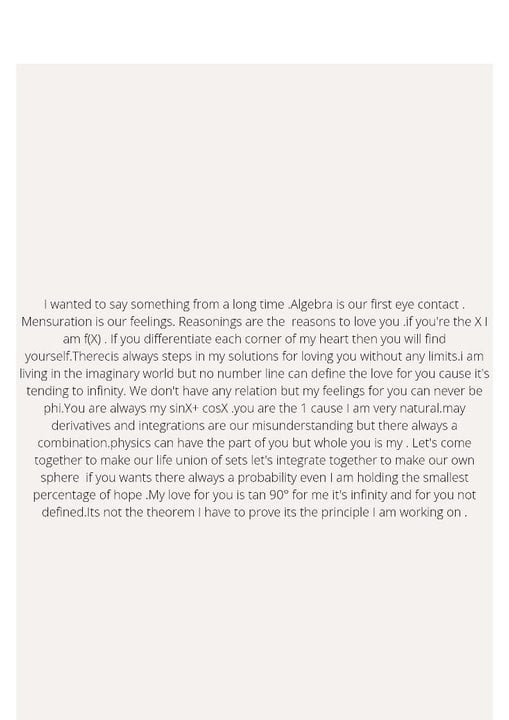 I wanted to say something from a long time .Algebra is our first eye contact . Mensuration is our feelings. Reasonings are the reasons to love you .if you're the X I am f(X) . If you differentiate each corner of my heart then you will find yourself.Therecis always steps in my solutions for loving you without any limits.i am living in the imaginary world but no number line can define the love for you cause it's tending to infinity. We don't have any relation but my feelings for you can never be phi.You are always my sinX+ cosX .you are the 1 cause I am very natural.may derivatives and integrations are our misunderstanding but there always a combination.physics can have the part of you but whole you is my . Let's come together to make our life union of sets let's integrate together to make our own sphere if you wants there always a probability even I am holding the smallest percentage of hope .My love for you is tan 90° for me it's infinity and for you not defined.Its not the theorem I have to prove its the principle I am working on .